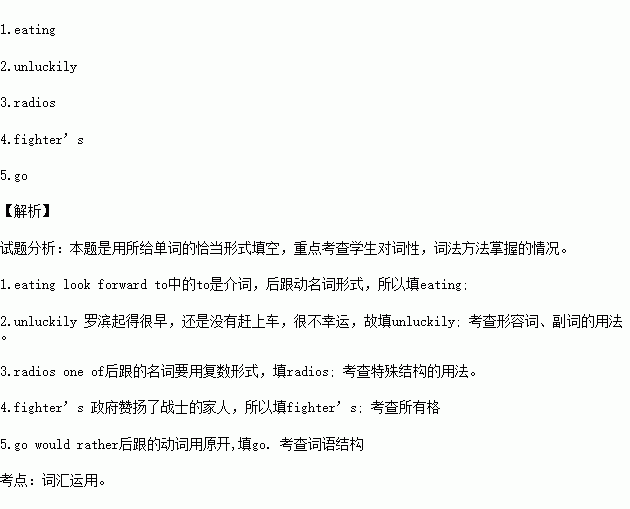 1.eating

2.unluckily

3.radios

4.fighter’s

5.go

【解析】

试题分析：本题是用所给单词的恰当形式填空，重点考查学生对词性，词法方法掌握的情况。

1.eating look forward to中的to是介词，后跟动名词形式，所以填eating;

2.unluckily 罗滨起得很早，还是没有赶上车，很不幸运，故填unluckily; 考查形容词、副词的用法。

3.radios one of后跟的名词要用复数形式，填radios; 考查特殊结构的用法。

4.fighter’s 政府赞扬了战士的家人，所以填fighter’s; 考查所有格

5.go would rather后跟的动词用原开,填go. 考查词语结构

考点：词汇运用。